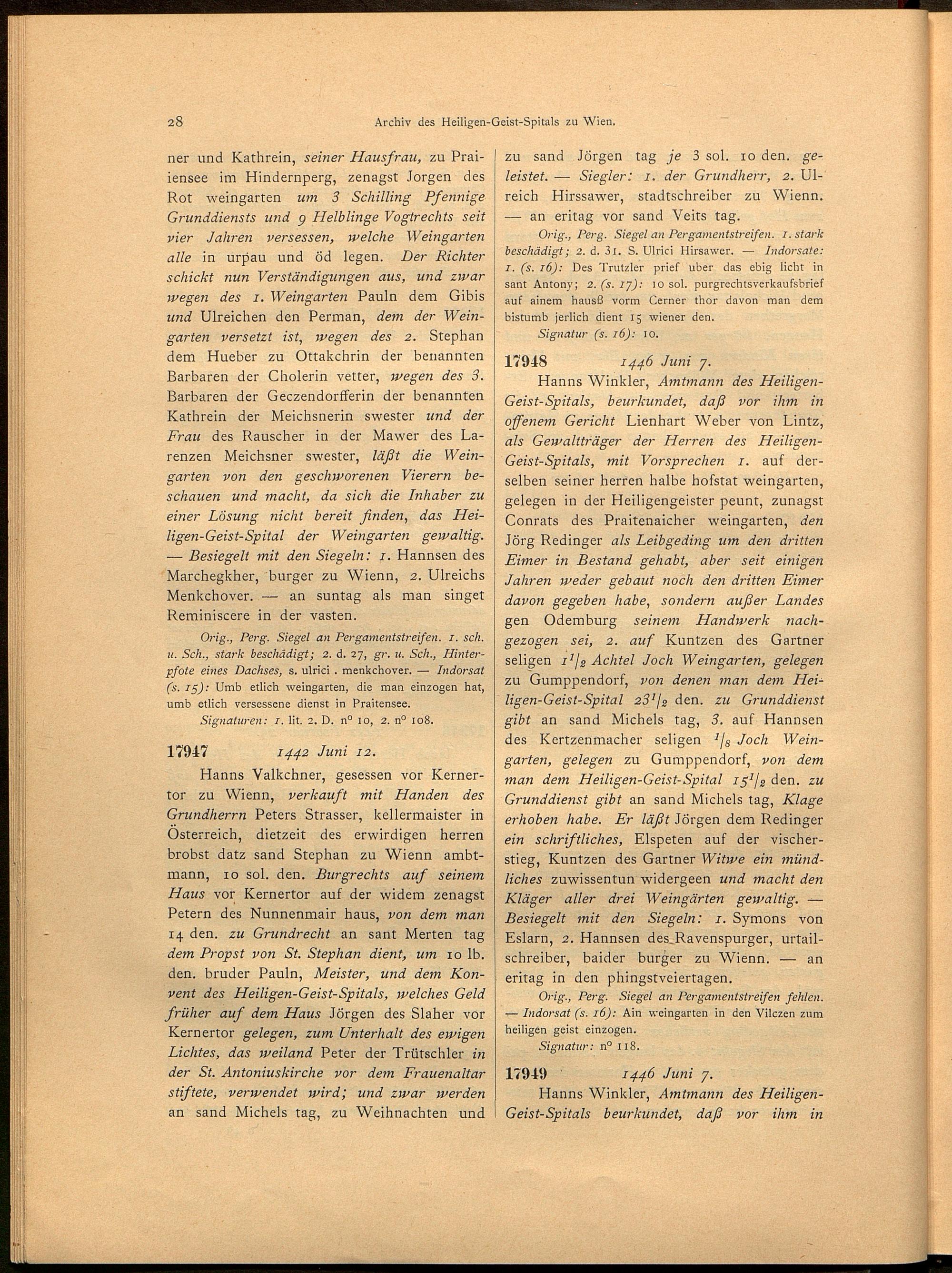 28 Archiv des Heiligen-Geist-Spitals zu Wien.

ner und Kathrein, seiner Hausfrau, zu Praiiensee im Hindernperg, zenagst Jorgen des Rot weingarten um 3 Schilling Pfennige Grunddiensts und 9 Helblinge Vogtrechts seit vier Jahren versessen, welche Weingarten alle in urpau und öd legen. Der Richter schickt nun Verständigungen aus, und zwar wegen des 1. Weingarten Pauln dem Gibis und Ulreichen den Perman, dem der Weingarten versetzt ist, wegen des 2. Stephan dem Hueber zu Ottakchrin der benannten Barbaren der Cholerin vetter, wegen des 3. Barbaren der Geczendorfferin der benannten Kathrein der Meichsnerin swester und der Frau des Rauscher in der Mawer des Larenzen Meichsner swester, läßt die Weingarten von den geschworenen Vierern beschauen und macht, da sich die Inhaber zu einer Lösung nicht bereit finden, das Heiligen-Geist-Spital der Weingarten gewaltig. — Besiegelt mit den Siegeln: 1. Hannsen des Marchegkher, burger zu Wienn, 2. Ulreichs Menkchover. — an suntag als man singet Reminiscere in der vasten.

Orig., Perg. Siegel an Pergamentstreifen. 1. sch. u. Sch., stark beschädigt; 2. d. 27, gr. u. Sch., Hinterpfote eines Dachses, s. ulrici . menkchover. — Indorsat (s. 15): Umb etlich weingarten, die man einzogen hat, umb etlich versessene dienst in Praitensee.

Signaturen: 1. lit. 2. D. n° 10, 2. n° 108.

17947 1442 Juni 12.

Hanns Valkchner, gesessen vor Kernertor zu Wienn, verkauft mit Handen des Grundherrn Peters Strasser, kellermaister in Österreich, dietzeit des erwirdigen herren brobst datz sand Stephan zu Wienn ambtmann, 10 sol. den. Burgrechts auf seinem Haus vor Kernertor auf der widem zenagst Petern des Nunnenmair haus, von dem man 14 den. zu Grundrecht an sant Merten tag dem Propst von St. Stephan dient, um 10 lb. den. bruder Pauln, Meister, und dem Konvent des Heiligen-Geist-Spitals, welches Geld früher auf dem Haus Jörgen des Slaher vor Kernertor gelegen, zum Unterhalt des ewigen Lichtes, das weiland Peter der Trütschler in der St. Antoniuskirche vor dem Frauenaltar stiftete, verwendet wird; und zwar werden an sand Michels tag, zu Weihnachten und zu sand Jörgen tag je 3 sol. 10 den. geleistet. — Siegler: 1. der Grundherr, 2. Ulreich Hirssawer, stadtschreiber zu Wienn. — an eritag vor sand Veits tag.

Orig., Perg. Siegel an Pergamentstreifen. 1. stark beschädigt; 2. d. 31. S. Ulrici Hirsawer. — Indorsate: 1. (s. 16): Des Trutzler prief uber das ebig licht in sant Antony; 2. (s. 17): 10 sol. purgrechtsverkaufsbrief auf ainem hausß vorm Cerner thor davon man dem bistumb jerlich dient 15 wiener den.

Signatur (s. 16): 10.

17948 1446 Juni 7.

Hanns Winkler, Amtmann des Heiligen-Geist-Spitals, beurkundet, daß vor ihm in offenem Gericht Lienhart Weber von Lintz, als Gewaltträger der Herren des Heiligen-Geist-Spitals, mit Vorsprechen 1. auf derselben seiner herren halbe hofstat weingarten, gelegen in der Heiligengeister peunt, zunagst Conrats des Praitenaicher weingarten, den Jörg Redinger als Leibgeding um den dritten Eimer in Bestand gehabt, aber seit einigen Jahren weder gebaut noch den dritten Eimer davon gegeben habe, sondern außer Landes gen Odemburg seinem Handwerk nachgezogen sei, 2. auf Kuntzen des Gartner seligen $1^1/_2$ Achtel Joch Weingarten, gelegen zu Gumppendorf, von denen man dem Heiligen-Geist-Spital $23^1/_2$ den. zu Grunddienst gibt an sand Michels tag, 3. auf Hannsen des Kertzenmacher seligen $^1/_8$ Joch Weingarten, gelegen zu Gumppendorf, von dem man dem Heiligen-Geist-Spital $15^1/_2$ den. zu Grunddienst gibt an sand Michels tag, Klage erhoben habe. Er läßt Jörgen dem Redinger ein schriftliches, Elspeten auf der vischerstieg, Kuntzen des Gartner Witwe ein mündliches zuwissentun widergeen und macht den Kläger aller drei Weingärten gewaltig. — Besiegelt mit den Siegeln: 1. Symons von Eslarn, 2. Hannsen des Ravenspurger, urtailschreiber, baider burger zu Wienn. — an eritag in den phingstveiertagen.

Orig., Perg. Siegel an Pergamentstreifen fehlen. — Indorsat (s. 16): Ain weingarten in den Vilczen zum heiligen geist einzogen.

Signatur: n° 118.

17949 1446 Juni 7.

Hanns Winkler, Amtmann des Heiligen-Geist-Spitals beurkundet, daß vor ihm in